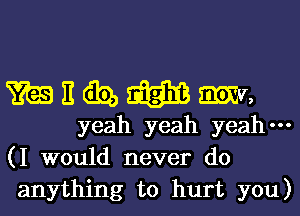 Yes I do, right now,
yeah yeah yeah...
(I would never do anything to hurt you)